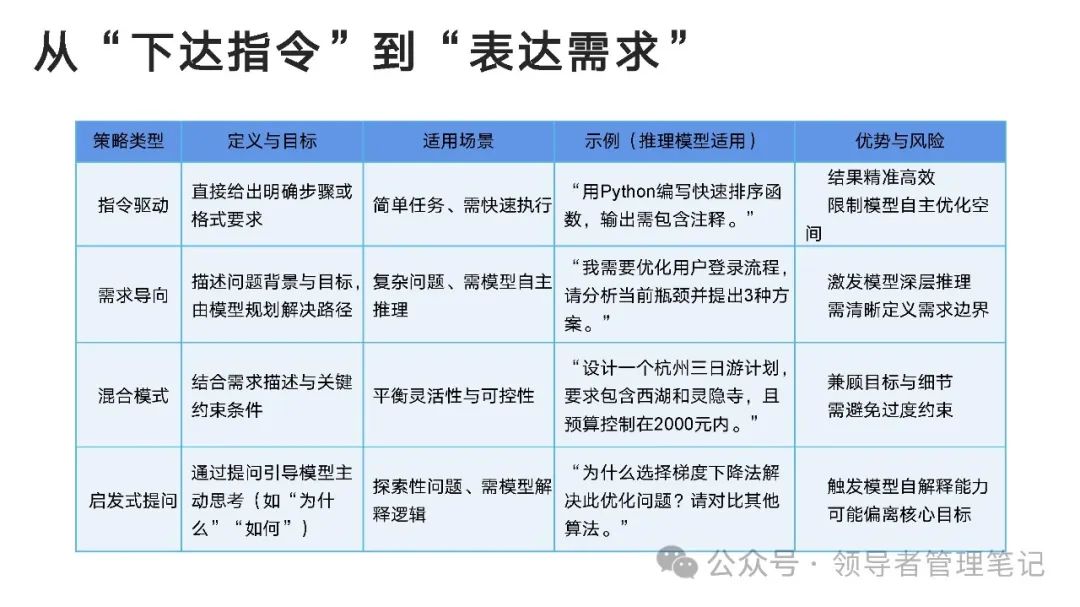 从“下达指令”到“表达需求”

| 策略类型 | 定义与目标 | 适用场景 | 示例（推理模型适用） | 优势与风险 |
|---|---|---|---|---|
| 指令驱动 | 直接给出明确步骤或格式要求 | 简单任务、需快速执行 | “用Python编写快速排序函数，输出需包含注释。” | 结果精准高效 限制模型自主优化空间 |
| 需求导向 | 描述问题背景与目标，由模型规划解决路径 | 复杂问题、需模型自主推理 | “我需要优化用户登录流程，请分析当前瓶颈并提出3种方案。” | 激发模型深层推理 需清晰定义需求边界 |
| 混合模式 | 结合需求描述与关键约束条件 | 平衡灵活性与可控性 | “设计一个杭州三日游计划，要求包含西湖和灵隐寺，且预算控制在2000元内。” | 兼顾目标与细节 需避免过度约束 |
| 启发式提问 | 通过提问引导模型主动思考（如“为什么”“如何”） | 探索性问题、需模型解释逻辑 | “为什么选择梯度下降法解决此优化问题？请对比其他算法。” | 触发模型自解释能力 可能偏离核心目标 |

公众号 · 领导者管理笔记